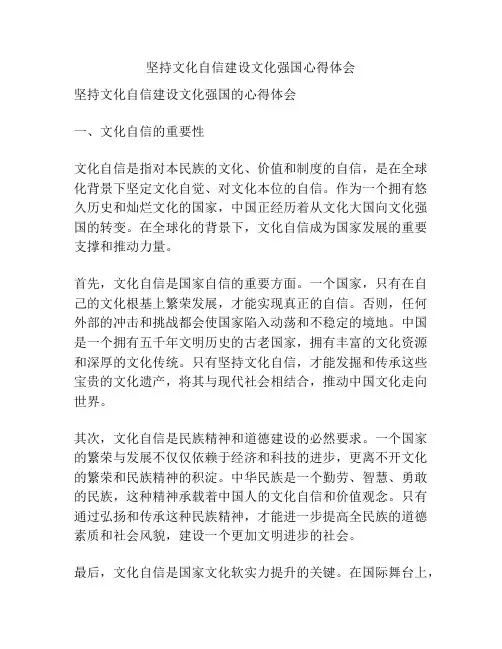 坚持文化自信建设文化强国心得体会

坚持文化自信建设文化强国的心得体会

一、文化自信的重要性

文化自信是指对本民族的文化、价值和制度的自信，是在全球化背景下坚定文化自觉、对文化本位的自信。作为一个拥有悠久历史和灿烂文化的国家，中国正经历着从文化大国向文化强国的转变。在全球化的背景下，文化自信成为国家发展的重要支撑和推动力量。

首先，文化自信是国家自信的重要方面。一个国家，只有在自己的文化根基上繁荣发展，才能实现真正的自信。否则，任何外部的冲击和挑战都会使国家陷入动荡和不稳定的境地。中国是一个拥有五千年文明历史的古老国家，拥有丰富的文化资源和深厚的文化传统。只有坚持文化自信，才能发掘和传承这些宝贵的文化遗产，将其与现代社会相结合，推动中国文化走向世界。

其次，文化自信是民族精神和道德建设的必然要求。一个国家的繁荣与发展不仅仅依赖于经济和科技的进步，更离不开文化的繁荣和民族精神的积淀。中华民族是一个勤劳、智慧、勇敢的民族，这种精神承载着中国人的文化自信和价值观念。只有通过弘扬和传承这种民族精神，才能进一步提高全民族的道德素质和社会风貌，建设一个更加文明进步的社会。

最后，文化自信是国家文化软实力提升的关键。在国际舞台上，